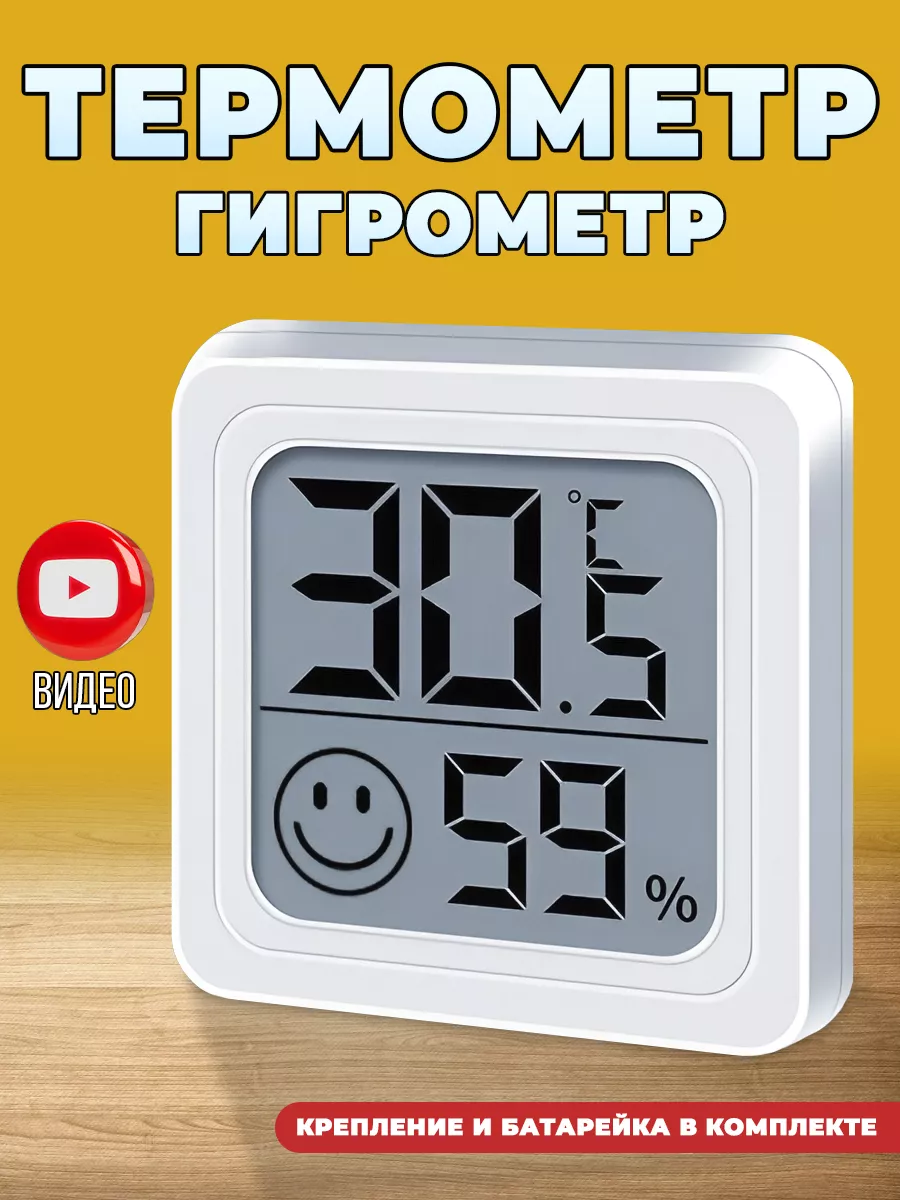 ТЕРМОМЕТР
ГИГРОМЕТР

ВИДЕО

30.5 °C

59 %

КРЕПЛЕНИЕ И БАТАРЕЙКА В КОМПЛЕКТЕ